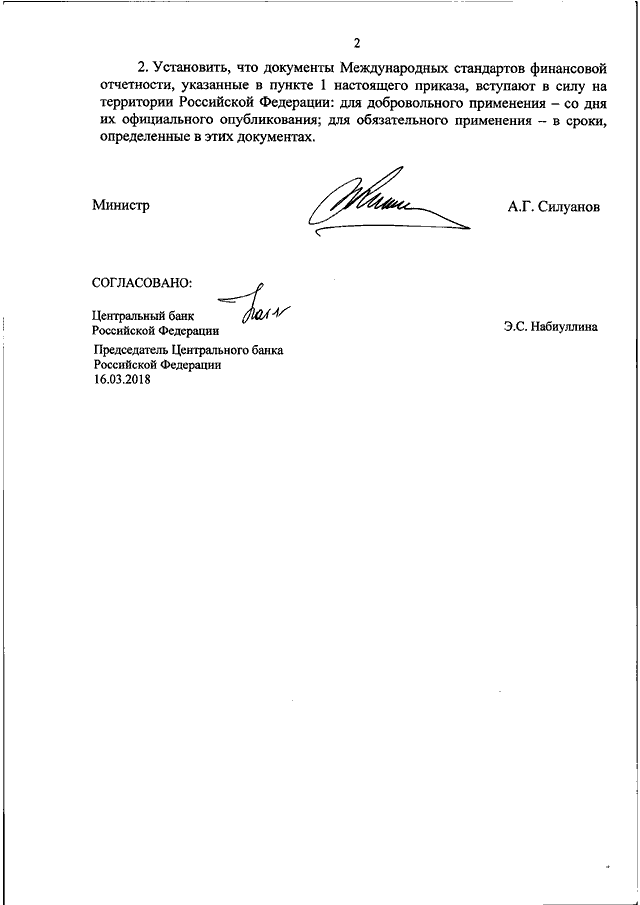 2

2. Установить, что документы Международных стандартов финансовой отчетности, указанные в пункте 1 настоящего приказа, вступают в силу на территории Российской Федерации: для добровольного применения – со дня их официального опубликования; для обязательного применения – в сроки, определенные в этих документах.

Министр А.Г. Силуанов

СОГЛАСОВАНО:

Центральный банк Российской Федерации Э.С. Набиуллина

Председатель Центрального банка Российской Федерации
16.03.2018